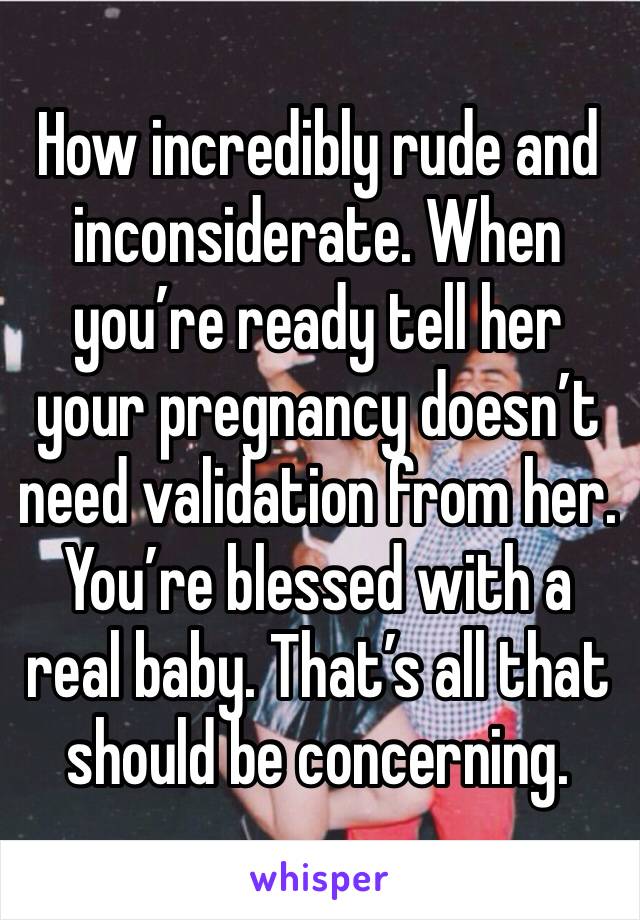 How incredibly rude and inconsiderate. When you’re ready tell her your pregnancy doesn’t need validation from her. You’re blessed with a real baby. That’s all that should be concerning.

whisper